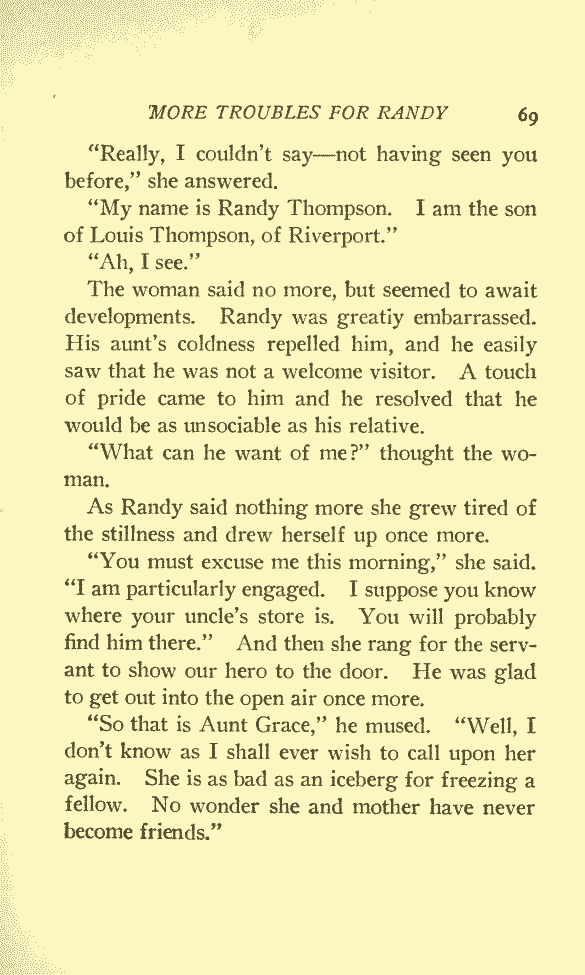 MORE TROUBLES FOR RANDY 69

"Really, I couldn't say—not having seen you before," she answered.

"My name is Randy Thompson. I am the son of Louis Thompson, of Riverport."

"Ah, I see."

The woman said no more, but seemed to await developments. Randy was greatiy embarrassed. His aunt's coldness repelled him, and he easily saw that he was not a welcome visitor. A touch of pride came to him and he resolved that he would be as unsociable as his relative.

"What can he want of me?" thought the woman.

As Randy said nothing more she grew tired of the stillness and drew herself up once more.

"You must excuse me this morning," she said. "I am particularly engaged. I suppose you know where your uncle's store is. You will probably find him there." And then she rang for the servant to show our hero to the door. He was glad to get out into the open air once more.

"So that is Aunt Grace," he mused. "Well, I don't know as I shall ever wish to call upon her again. She is as bad as an iceberg for freezing a fellow. No wonder she and mother have never become friends."